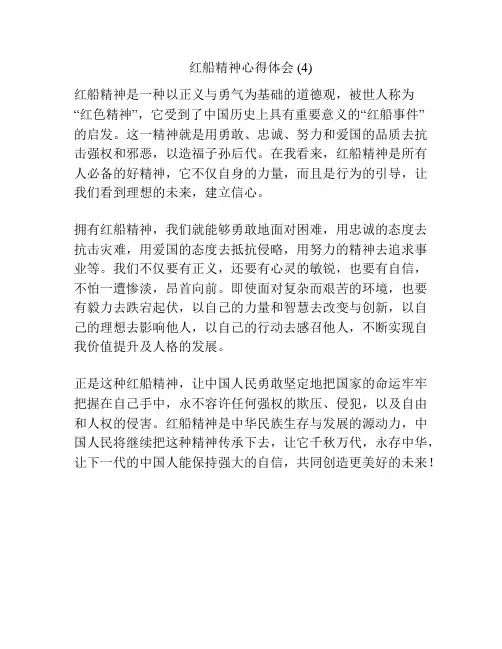 红船精神心得体会 (4)

红船精神是一种以正义与勇气为基础的道德观，被世人称为“红色精神”，它受到了中国历史上具有重要意义的“红船事件”的启发。这一精神就是用勇敢、忠诚、努力和爱国的品质去抗击强权和邪恶，以造福子孙后代。在我看来，红船精神是所有人必备的好精神，它不仅自身的力量，而且是行为的引导，让我们看到理想的未来，建立信心。

拥有红船精神，我们就能够勇敢地面对困难，用忠诚的态度去抗击灾难，用爱国的态度去抵抗侵略，用努力的精神去追求事业等。我们不仅要有正义，还要有心灵的敏锐，也要有自信，不怕一遭惨淡，昂首向前。即使面对复杂而艰苦的环境，也要有毅力去跌宕起伏，以自己的力量和智慧去改变与创新，以自己的理想去影响他人，以自己的行动去感召他人，不断实现自我价值提升及人格的发展。

正是这种红船精神，让中国人民勇敢坚定地把国家的命运牢牢把握在自己手中，永不容许任何强权的欺压、侵犯，以及自由和人权的侵害。红船精神是中华民族生存与发展的源动力，中国人民将继续把这种精神传承下去，让它千秋万代，永存中华，让下一代的中国人能保持强大的自信，共同创造更美好的未来！